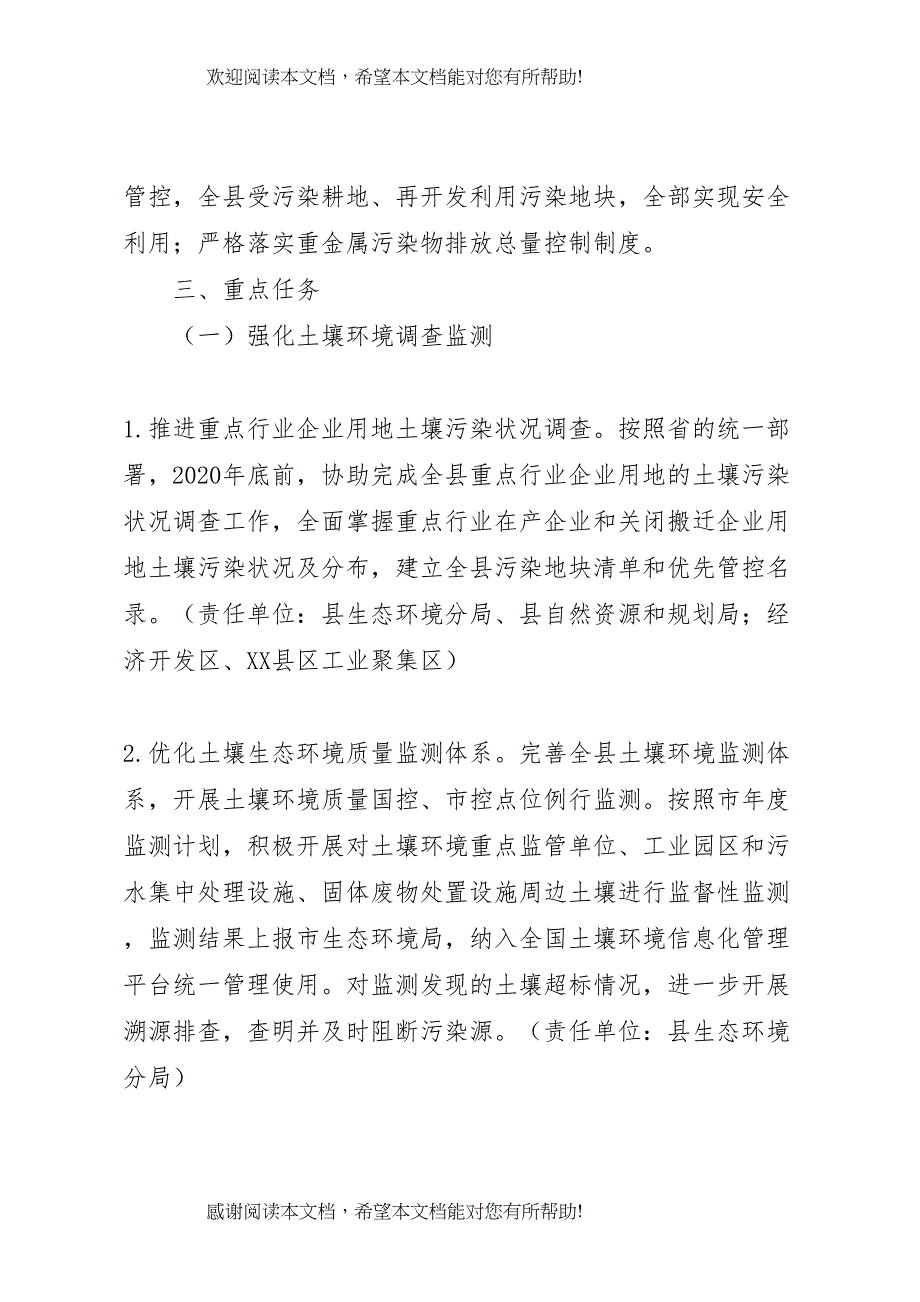 欢迎阅读本文档，希望本文档能对您有所帮助!

管控，全县受污染耕地、再开发利用污染地块，全部实现安全利用；严格落实重金属污染物排放总量控制制度。

三、重点任务

（一）强化土壤环境调查监测

1.推进重点行业企业用地土壤污染状况调查。按照省的统一部署，2020年底前，协助完成全县重点行业企业用地的土壤污染状况调查工作，全面掌握重点行业在产企业和关闭搬迁企业用地土壤污染状况及分布，建立全县污染地块清单和优先管控名录。（责任单位：县生态环境分局、县自然资源和规划局；经济开发区、XX县区工业聚集区）

2.优化土壤生态环境质量监测体系。完善全县土壤环境监测体系，开展土壤环境质量国控、市控点位例行监测。按照市年度监测计划，积极开展对土壤环境重点监管单位、工业园区和污水集中处理设施、固体废物处置设施周边土壤进行监督性监测，监测结果上报市生态环境局，纳入全国土壤环境信息化管理平台统一管理使用。对监测发现的土壤超标情况，进一步开展溯源排查，查明并及时阻断污染源。（责任单位：县生态环境分局）

感谢阅读本文档，希望本文档能对您有所帮助!